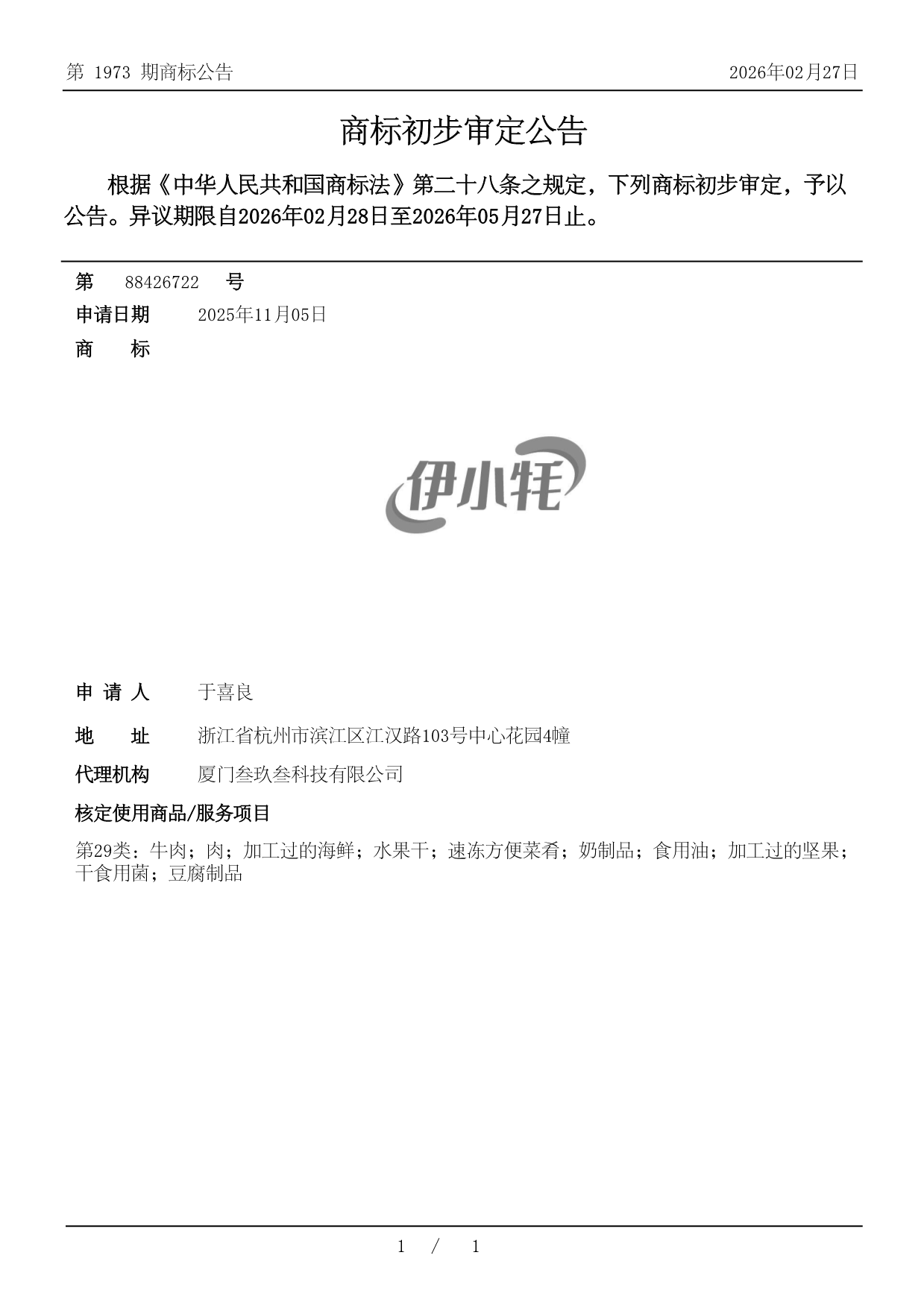 第 1973 期商标公告

2026年02月27日

商标初步审定公告

根据《中华人民共和国商标法》第二十八条之规定，下列商标初步审定，予以公告。异议期限自2026年02月28日至2026年05月27日止。

第 88426722 号

申请日期 2025年11月05日

商 标

伊小牦

申 请 人 于喜良

地 址 浙江省杭州市滨江区江汉路103号中心花园4幢

代理机构 厦门叁玖叁科技有限公司

核定使用商品/服务项目

第29类：牛肉；肉；加工过的海鲜；水果干；速冻方便菜肴；奶制品；食用油；加工过的坚果；干食用菌；豆腐制品

1 / 1